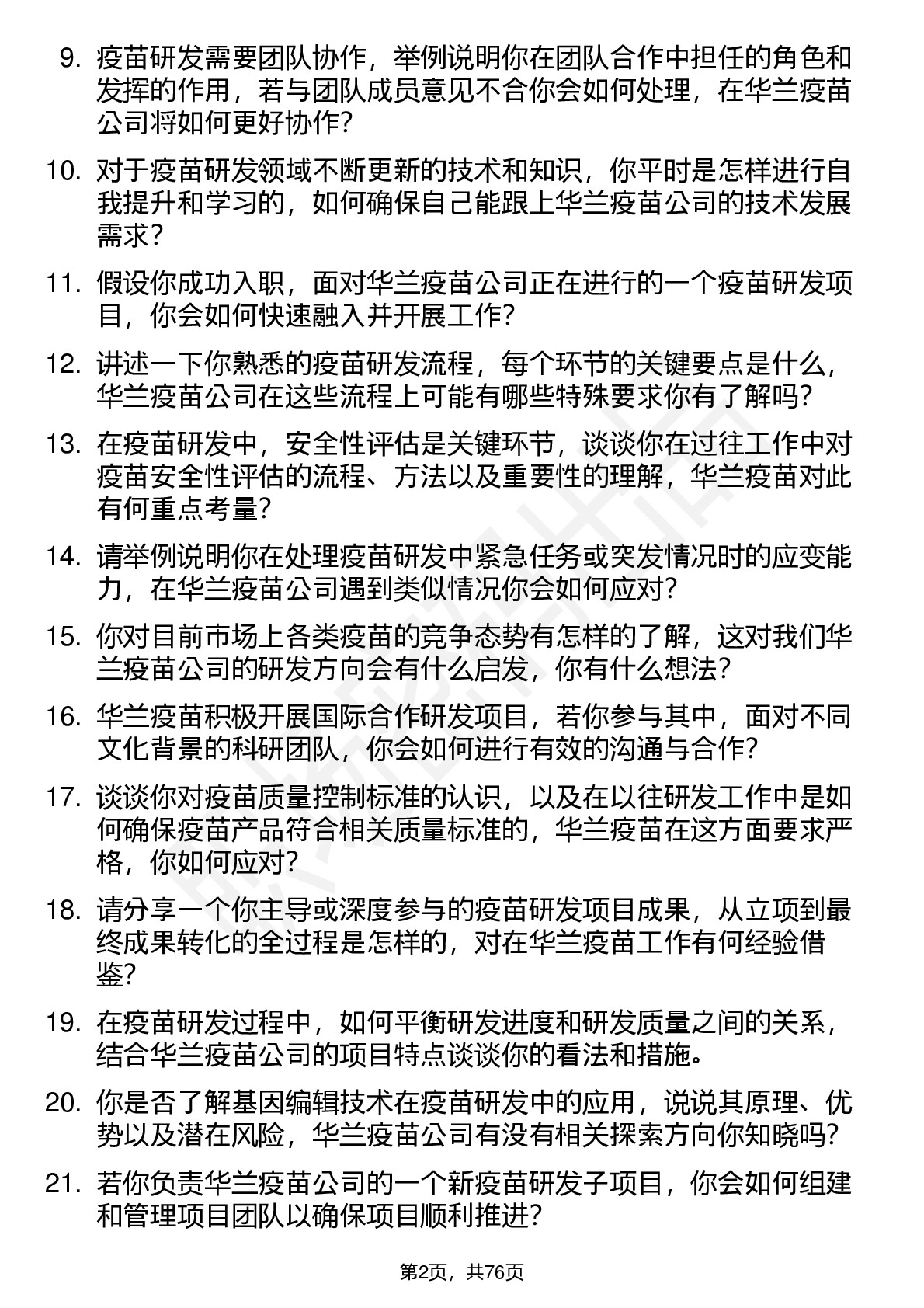 9. 疫苗研发需要团队协作，举例说明你在团队合作中担任的角色和发挥的作用，若与团队成员意见不合你会如何处理，在华兰疫苗公司将如何更好协作？

10. 对于疫苗研发领域不断更新的技术和知识，你平时是怎样进行自我提升和学习的，如何确保自己能跟上华兰疫苗公司的技术发展需求？

11. 假设你成功入职，面对华兰疫苗公司正在进行的一个疫苗研发项目，你会如何快速融入并开展工作？

12. 讲述一下你熟悉的疫苗研发流程，每个环节的关键要点是什么，华兰疫苗公司在这些流程上可能有哪些特殊要求你有了解吗？

13. 在疫苗研发中，安全性评估是关键环节，谈谈你在过往工作中对疫苗安全性评估的流程、方法以及重要性的理解，华兰疫苗对此有何重点考量？

14. 请举例说明你在处理疫苗研发中紧急任务或突发情况时的应变能力，在华兰疫苗公司遇到类似情况你会如何应对？

15. 你对目前市场上各类疫苗的竞争态势有怎样的了解，这对我们华兰疫苗公司的研发方向会有什么启发，你有什么想法？

16. 华兰疫苗积极开展国际合作研发项目，若你参与其中，面对不同文化背景的科研团队，你会如何进行有效的沟通与合作？

17. 谈谈你对疫苗质量控制标准的认识，以及在以往研发工作中是如何确保疫苗产品符合相关质量标准的，华兰疫苗在这方面要求严格，你如何应对？

18. 请分享一个你主导或深度参与的疫苗研发项目成果，从立项到最终成果转化的全过程是怎样的，对在华兰疫苗工作有何经验借鉴？

19. 在疫苗研发过程中，如何平衡研发进度和研发质量之间的关系，结合华兰疫苗公司的项目特点谈谈你的看法和措施。

20. 你是否了解基因编辑技术在疫苗研发中的应用，说说其原理、优势以及潜在风险，华兰疫苗公司有没有相关探索方向你知晓吗？

21. 若你负责华兰疫苗公司的一个新疫苗研发子项目，你会如何组建和管理项目团队以确保项目顺利推进？

第2页，共76页